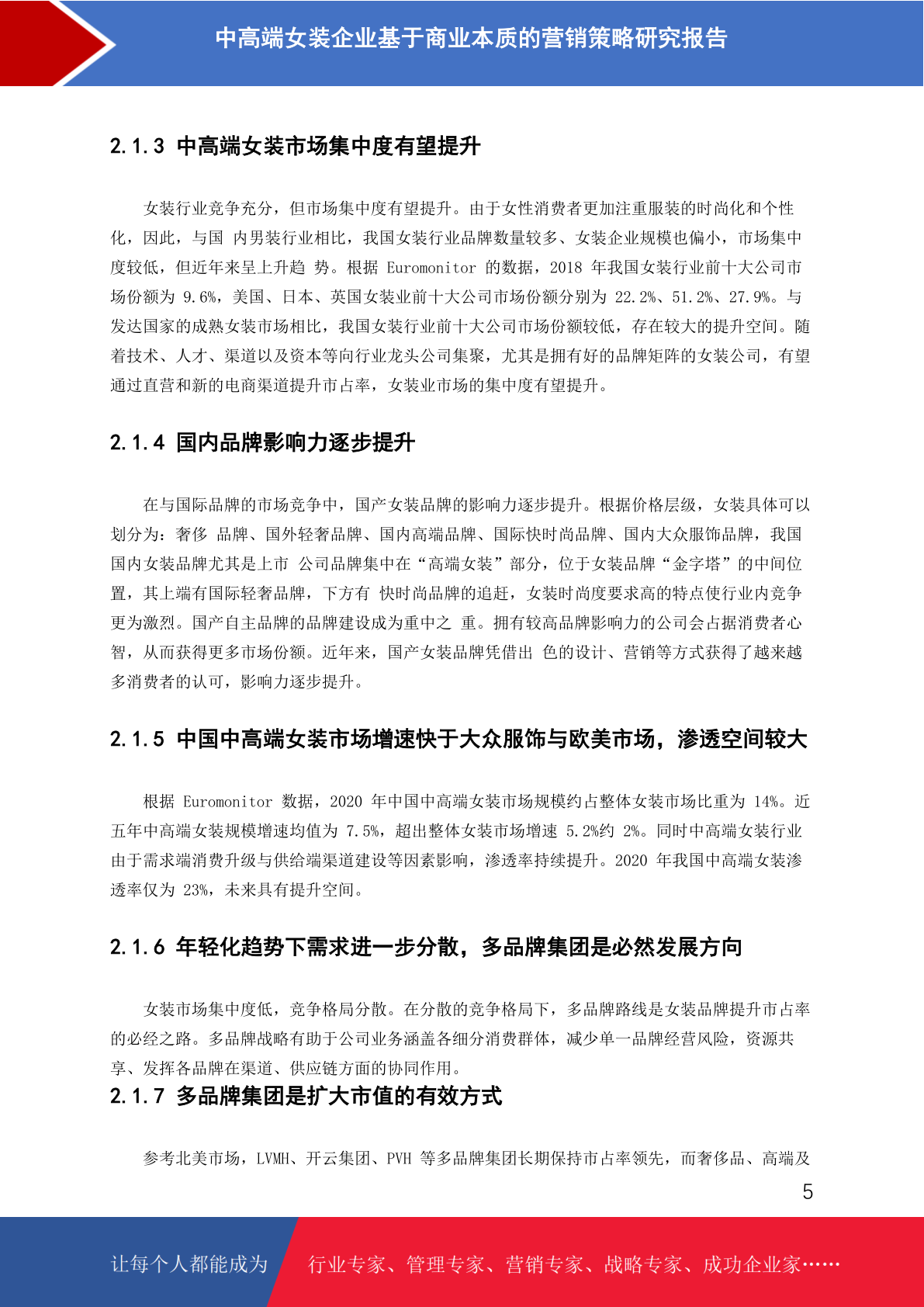 中高端女装企业基于商业本质的营销策略研究报告

2.1.3 中高端女装市场集中度有望提升

女装行业竞争充分，但市场集中度有望提升。由于女性消费者更加注重服装的时尚化和个性化，因此，与国 内男装行业相比，我国女装行业品牌数量较多、女装企业规模也偏小，市场集中度较低，但近年来呈上升趋 势。根据 Euromonitor 的数据，2018 年我国女装行业前十大公司市场份额为 9.6%，美国、日本、英国女装业前十大公司市场份额分别为 22.2%、51.2%、27.9%。与发达国家的成熟女装市场相比，我国女装行业前十大公司市场份额较低，存在较大的提升空间。随着技术、人才、渠道以及资本等向行业龙头公司集聚，尤其是拥有好的品牌矩阵的女装公司，有望通过直营和新的电商渠道提升市占率，女装业市场的集中度有望提升。

2.1.4 国内品牌影响力逐步提升

在与国际品牌的市场竞争中，国产女装品牌的影响力逐步提升。根据价格层级，女装具体可以划分为：奢侈 品牌、国外轻奢品牌、国内高端品牌、国际快时尚品牌、国内大众服饰品牌，我国国内女装品牌尤其是上市 公司品牌集中在“高端女装”部分，位于女装品牌“金字塔”的中间位置，其上端有国际轻奢品牌，下方有 快时尚品牌的追赶，女装时尚度要求高的特点使行业内竞争更为激烈。国产自主品牌的品牌建设成为重中之 重。拥有较高品牌影响力的公司会占据消费者心智，从而获得更多市场份额。近年来，国产女装品牌凭借出 色的设计、营销等方式获得了越来越多消费者的认可，影响力逐步提升。

2.1.5 中国中高端女装市场增速快于大众服饰与欧美市场，渗透空间较大

根据 Euromonitor 数据，2020 年中国中高端女装市场规模约占整体女装市场比重为 14%。近五年中高端女装规模增速均值为 7.5%，超出整体女装市场增速 5.2%约 2%。同时中高端女装行业由于需求端消费升级与供给端渠道建设等因素影响，渗透率持续提升。2020 年我国中高端女装渗透率仅为 23%，未来具有提升空间。

2.1.6 年轻化趋势下需求进一步分散，多品牌集团是必然发展方向

女装市场集中度低，竞争格局分散。在分散的竞争格局下，多品牌路线是女装品牌提升市占率的必经之路。多品牌战略有助于公司业务涵盖各细分消费群体，减少单一品牌经营风险，资源共享、发挥各品牌在渠道、供应链方面的协同作用。

2.1.7 多品牌集团是扩大市值的有效方式

参考北美市场，LVMH、开云集团、PVH 等多品牌集团长期保持市占率领先，而奢侈品、高端及

5

让每个人都能成为 行业专家、管理专家、营销专家、战略专家、成功企业家……